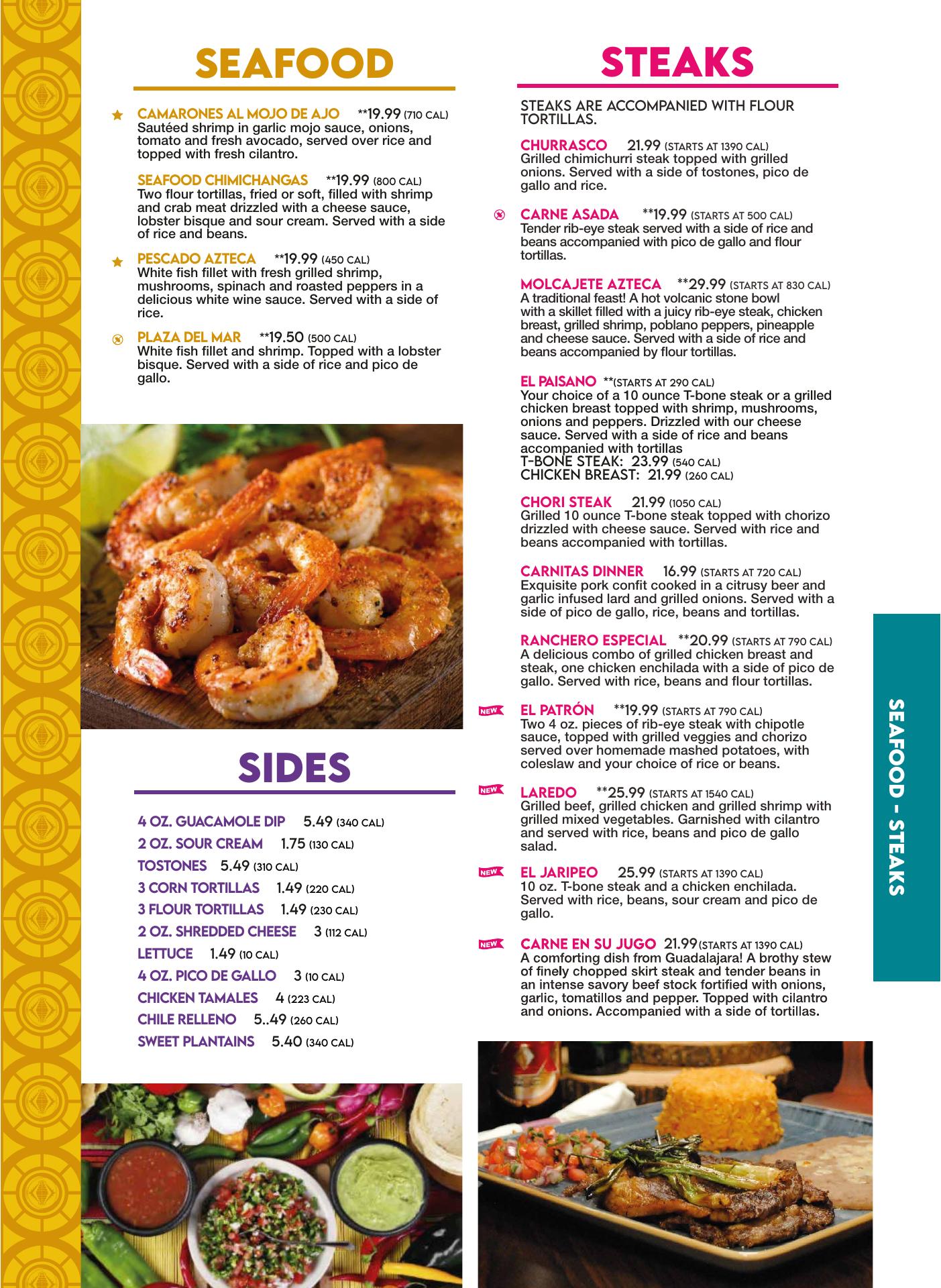 SEAFOOD

CAMARONES AL MOJO DE AJO **19.99 (710 CAL)
Sautéed shrimp in garlic mojo sauce, onions, tomato and fresh avocado, served over rice and topped with fresh cilantro.

SEAFOOD CHIMICHANGAS **19.99 (800 CAL)
Two flour tortillas, fried or soft, filled with shrimp and crab meat drizzled with a cheese sauce, lobster bisque and sour cream. Served with a side of rice and beans.

PESCADO AZTECA **19.99 (450 CAL)
White fish fillet with fresh grilled shrimp, mushrooms, spinach and roasted peppers in a delicious white wine sauce. Served with a side of rice.

PLAZA DEL MAR **19.50 (500 CAL)
White fish fillet and shrimp. Topped with a lobster bisque. Served with a side of rice and pico de gallo.

SIDES

4 OZ. GUACAMOLE DIP 5.49 (340 CAL)
2 OZ. SOUR CREAM 1.75 (130 CAL)
TOSTONES 5.49 (310 CAL)
3 CORN TORTILLAS 1.49 (220 CAL)
3 FLOUR TORTILLAS 1.49 (230 CAL)
2 OZ. SHREDDED CHEESE 3 (112 CAL)
LETTUCE 1.49 (10 CAL)
4 OZ. PICO DE GALLO 3 (10 CAL)
CHICKEN TAMALES 4 (223 CAL)
CHILE RELLENO 5..49 (260 CAL)
SWEET PLANTAINS 5.40 (340 CAL)

STEAKS

STEAKS ARE ACCOMPANIED WITH FLOUR TORTILLAS.

CHURRASCO 21.99 (STARTS AT 1390 CAL)
Grilled chimichurri steak topped with grilled onions. Served with a side of tostones, pico de gallo and rice.

CARNE ASADA **19.99 (STARTS AT 500 CAL)
Tender rib-eye steak served with a side of rice and beans accompanied with pico de gallo and flour tortillas.

MOLCAJETE AZTECA **29.99 (STARTS AT 830 CAL)
A traditional feast! A hot volcanic stone bowl with a skillet filled with a juicy rib-eye steak, chicken breast, grilled shrimp, poblano peppers, pineapple and cheese sauce. Served with a side of rice and beans accompanied by flour tortillas.

EL PAISANO **(STARTS AT 290 CAL)
Your choice of a 10 ounce T-bone steak or a grilled chicken breast topped with shrimp, mushrooms, onions and peppers. Drizzled with our cheese sauce. Served with a side of rice and beans accompanied with tortillas
T-BONE STEAK: 23.99 (540 CAL)
CHICKEN BREAST: 21.99 (260 CAL)

CHORI STEAK 21.99 (1050 CAL)
Grilled 10 ounce T-bone steak topped with chorizo drizzled with cheese sauce. Served with rice and beans accompanied with tortillas.

CARNITAS DINNER 16.99 (STARTS AT 720 CAL)
Exquisite pork confit cooked in a citrusy beer and garlic infused lard and grilled onions. Served with a side of pico de gallo, rice, beans and tortillas.

RANCHERO ESPECIAL **20.99 (STARTS AT 790 CAL)
A delicious combo of grilled chicken breast and steak, one chicken enchilada with a side of pico de gallo. Served with rice, beans and flour tortillas.

NEW EL PATRÓN **19.99 (STARTS AT 790 CAL)
Two 4 oz. pieces of rib-eye steak with chipotle sauce, topped with grilled veggies and chorizo served over homemade mashed potatoes, with coleslaw and your choice of rice or beans.

NEW LAREDO **25.99 (STARTS AT 1540 CAL)
Grilled beef, grilled chicken and grilled shrimp with grilled mixed vegetables. Garnished with cilantro and served with rice, beans and pico de gallo salad.

NEW EL JARIPEO 25.99 (STARTS AT 1390 CAL)
10 oz. T-bone steak and a chicken enchilada. Served with rice, beans, sour cream and pico de gallo.

NEW CARNE EN SU JUGO 21.99(STARTS AT 1390 CAL)
A comforting dish from Guadalajara! A brothy stew of finely chopped skirt steak and tender beans in an intense savory beef stock fortified with onions, garlic, tomatillos and pepper. Topped with cilantro and onions. Accompanied with a side of tortillas.

SEAFOOD - STEAKS